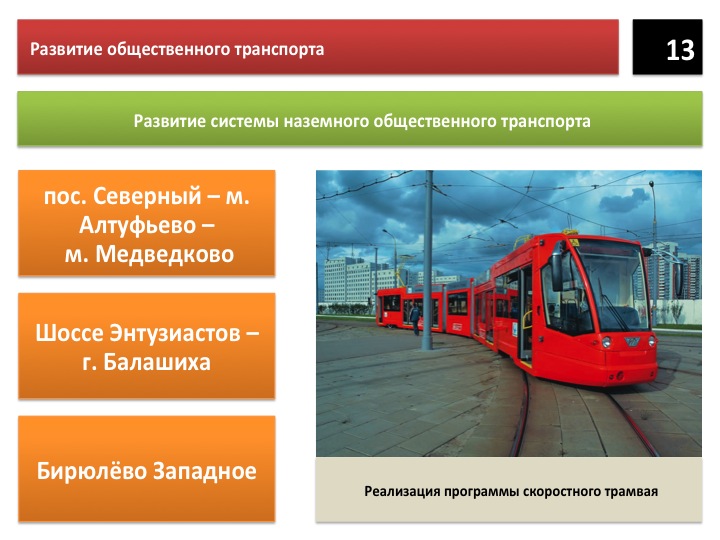 Развитие общественного транспорта

13

Развитие системы наземного общественного транспорта

пос. Северный – м. Алтуфьево – м. Медведково

Шоссе Энтузиастов – г. Балашиха

Бирюлёво Западное

Реализация программы скоростного трамвая